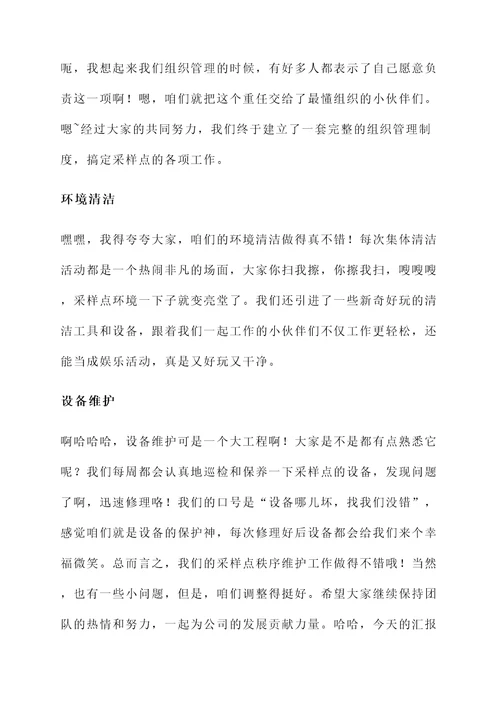 呃，我想起来我们组织管理的时候，有好多人都表示了自己愿意负责这一项啊！嗯，咱们就把这个重任交给了最懂组织的小伙伴们。嗯~经过大家的共同努力，我们终于建立了一套完整的组织管理制度，搞定采样点的各项工作。

环境清洁

嘿嘿，我得夸夸大家，咱们的环境清洁做得真不错！每次集体清洁活动都是一个热闹非凡的场面，大家你扫我擦，你擦我扫，嗖嗖嗖，采样点环境一下子就变亮堂了。我们还引进了一些新奇好玩的清洁工具和设备，跟着我们一起工作的小伙伴们不仅工作更轻松，还能当成娱乐活动，真是又好玩又干净。

设备维护

啊哈哈哈，设备维护可是一个大工程啊！大家是不是都有点熟悉它呢？我们每周都会认真地巡检和保养一下采样点的设备，发现问题了啊，迅速修理咯！我们的口号是“设备哪儿坏，找我们没错”，感觉咱们就是设备的保护神，每次修理好后设备都会给我们来个幸福微笑。总而言之，我们的采样点秩序维护工作做得不错哦！当然，也有一些小问题，但是，咱们调整得挺好。希望大家继续保持团队的热情和努力，一起为公司的发展贡献力量。哈哈，今天的汇报